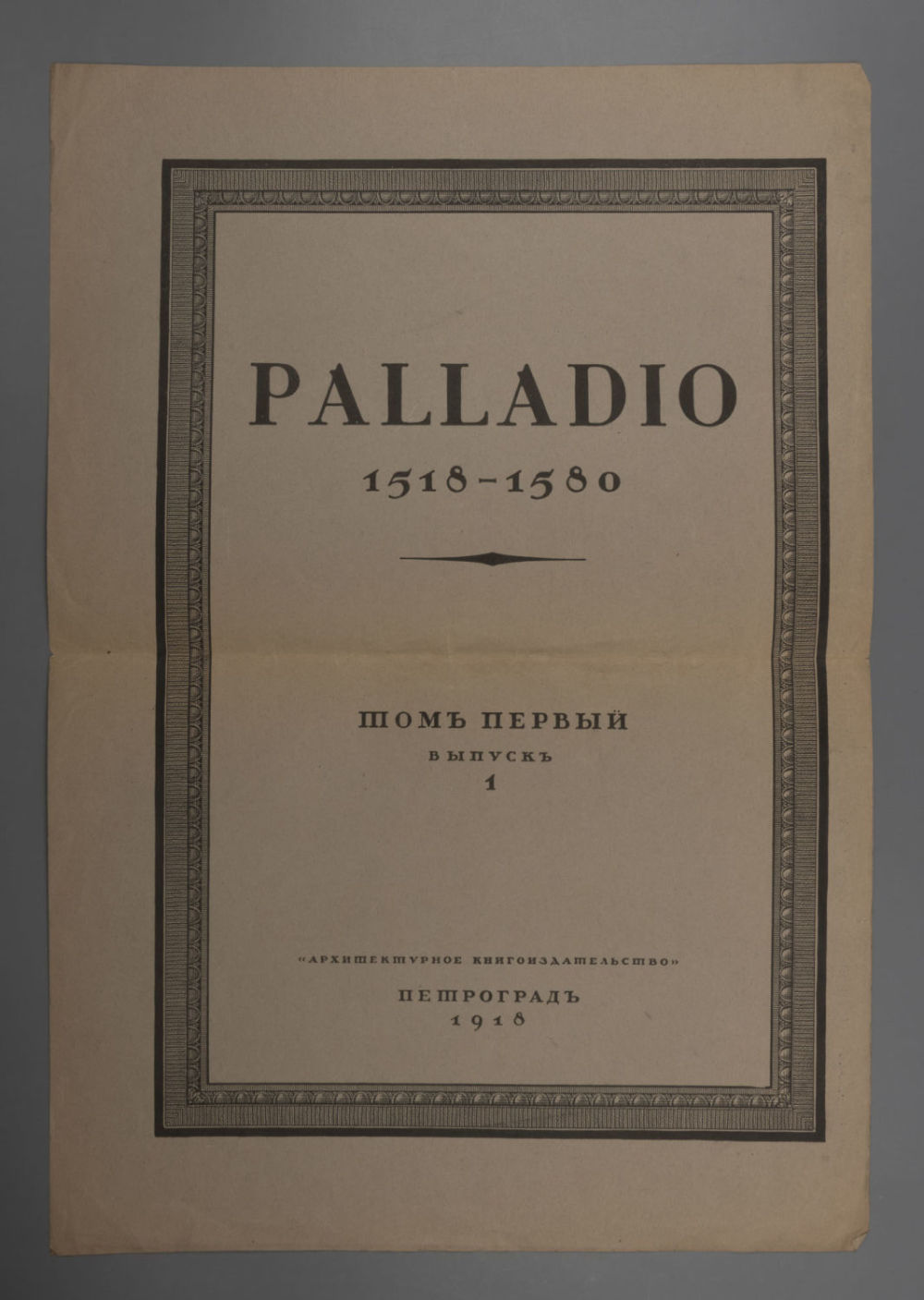 PALLADIO
1518-1580

ТОМЪ ПЕРВЫЙ
ВЫПУСКЪ
1

«АРХИТЕКТУРНОЕ КНИГОИЗДАТЕЛЬСТВО»
ПЕТРОГРАДЪ
1918